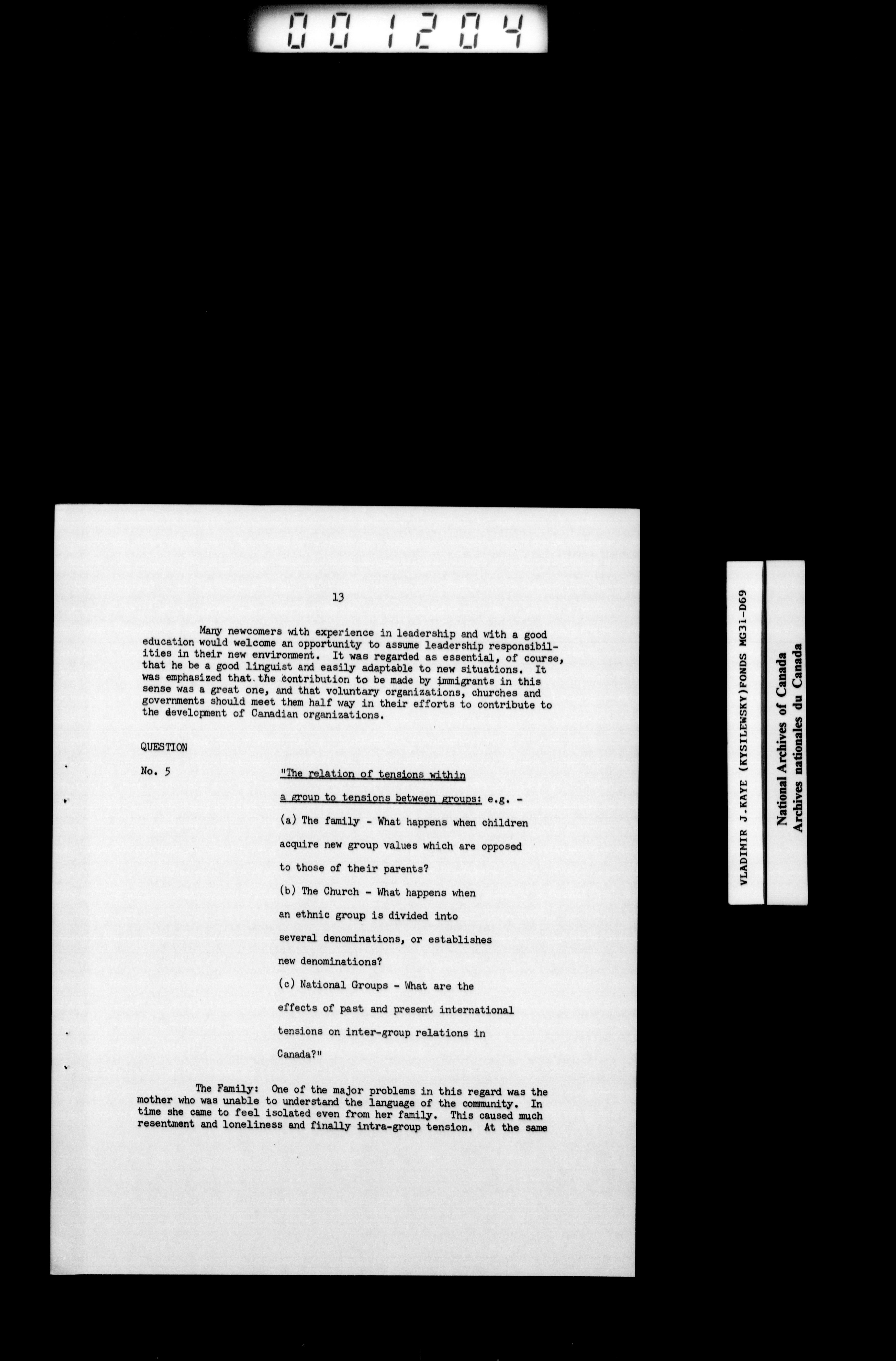 001204

13

Many newcomers with experience in leadership and with a good education would welcome an opportunity to assume leadership responsibilities in their new environment. It was regarded as essential, of course, that he be a good linguist and easily adaptable to new situations. It was emphasized that the contribution to be made by immigrants in this sense was a great one, and that voluntary organizations, churches and governments should meet them half way in their efforts to contribute to the development of Canadian organizations.

QUESTION

No. 5

"The relation of tensions within a group to tensions between groups: e.g. -

(a) The family - What happens when children acquire new group values which are opposed to those of their parents?

(b) The Church - What happens when an ethnic group is divided into several denominations, or establishes new denominations?

(c) National Groups - What are the effects of past and present international tensions on inter-group relations in Canada?"

The Family: One of the major problems in this regard was the mother who was unable to understand the language of the community. In time she came to feel isolated even from her family. This caused much resentment and loneliness and finally intra-group tension. At the same

VLADIMIR J.KAYE (KYSILEWSKY)FONDS MG31-D69

National Archives of Canada
Archives nationales du Canada